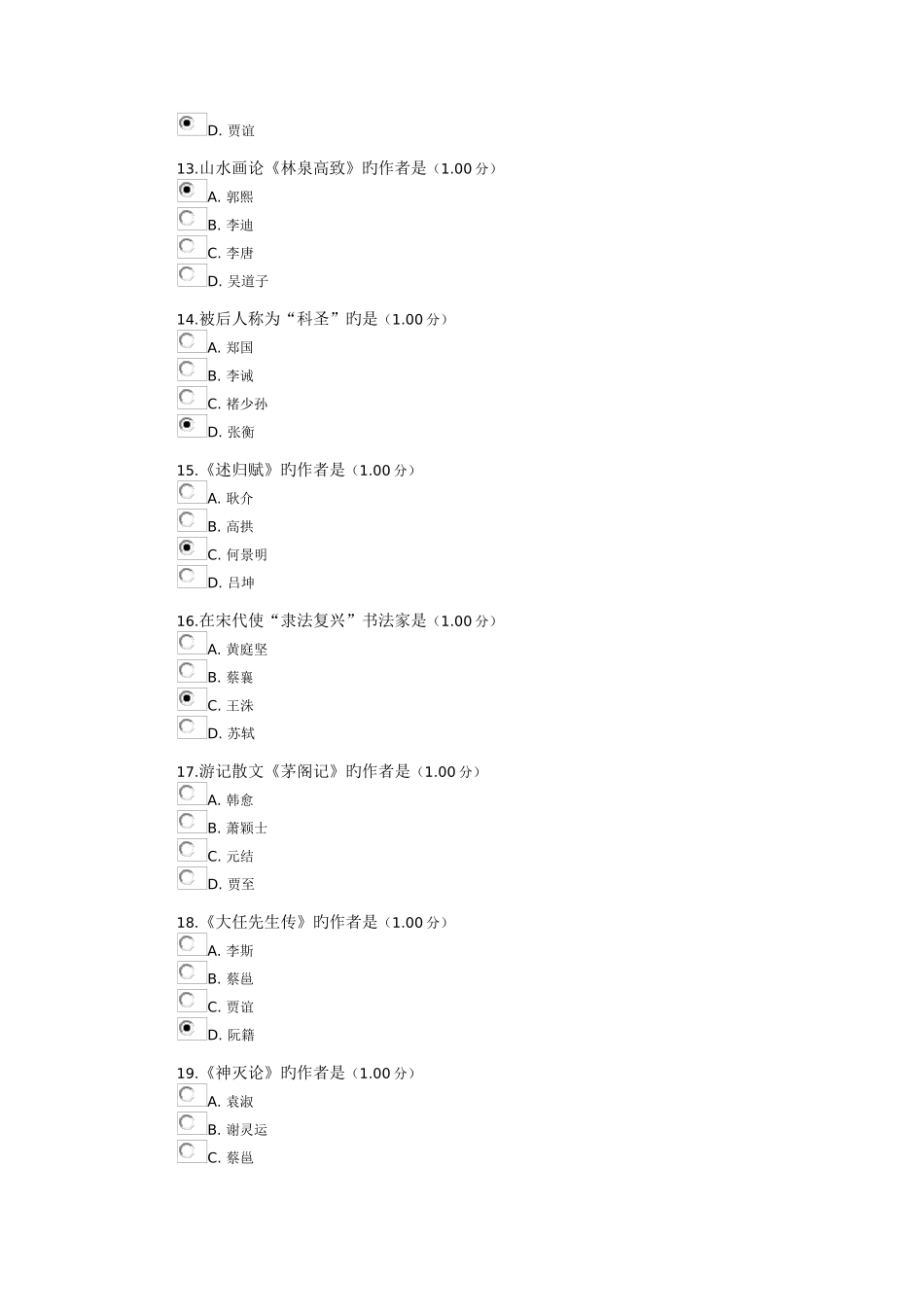 D. 贾谊

13.山水画论《林泉高致》旳作者是（1.00 分）

A. 郭熙

B. 李迪

C. 李唐

D. 吴道子

14.被后人称为“科圣”旳是（1.00 分）

A. 郑国

B. 李诫

C. 褚少孙

D. 张衡

15.《述归赋》旳作者是（1.00 分）

A. 耿介

B. 高拱

C. 何景明

D. 吕坤

16.在宋代使“隶法复兴”书法家是（1.00 分）

A. 黄庭坚

B. 蔡襄

C. 王洙

D. 苏轼

17.游记散文《茅阁记》旳作者是（1.00 分）

A. 韩愈

B. 萧颖士

C. 元结

D. 贾至

18.《大任先生传》旳作者是（1.00 分）

A. 李斯

B. 蔡邕

C. 贾谊

D. 阮籍

19.《神灭论》旳作者是（1.00 分）

A. 袁淑

B. 谢灵运

C. 蔡邕